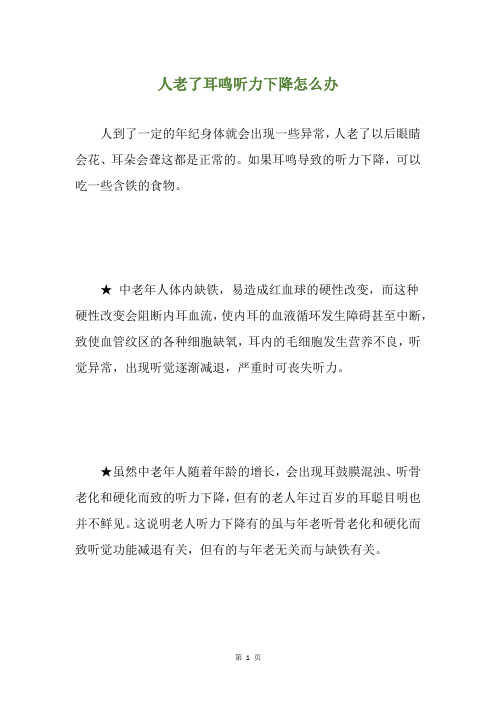 人老了耳鸣听力下降怎么办

人到了一定的年纪身体就会出现一些异常，人老了以后眼睛会花、耳朵会聋这都是正常的。如果耳鸣导致的听力下降，可以吃一些含铁的食物。

★ 中老年人体内缺铁，易造成红血球的硬性改变，而这种硬性改变会阻断内耳血流，使内耳的血液循环发生障碍甚至中断，致使血管纹区的各种细胞缺氧，耳内的毛细胞发生营养不良，听觉异常，出现听觉逐渐减退，严重时可丧失听力。

★虽然中老年人随着年龄的增长，会出现耳鼓膜混浊、听骨老化和硬化而致的听力下降，但有的老人年过百岁的耳聪目明也并不鲜见。这说明老人听力下降有的虽与年老听骨老化和硬化而致听觉功能减退有关，但有的与年老无关而与缺铁有关。

第 1 页